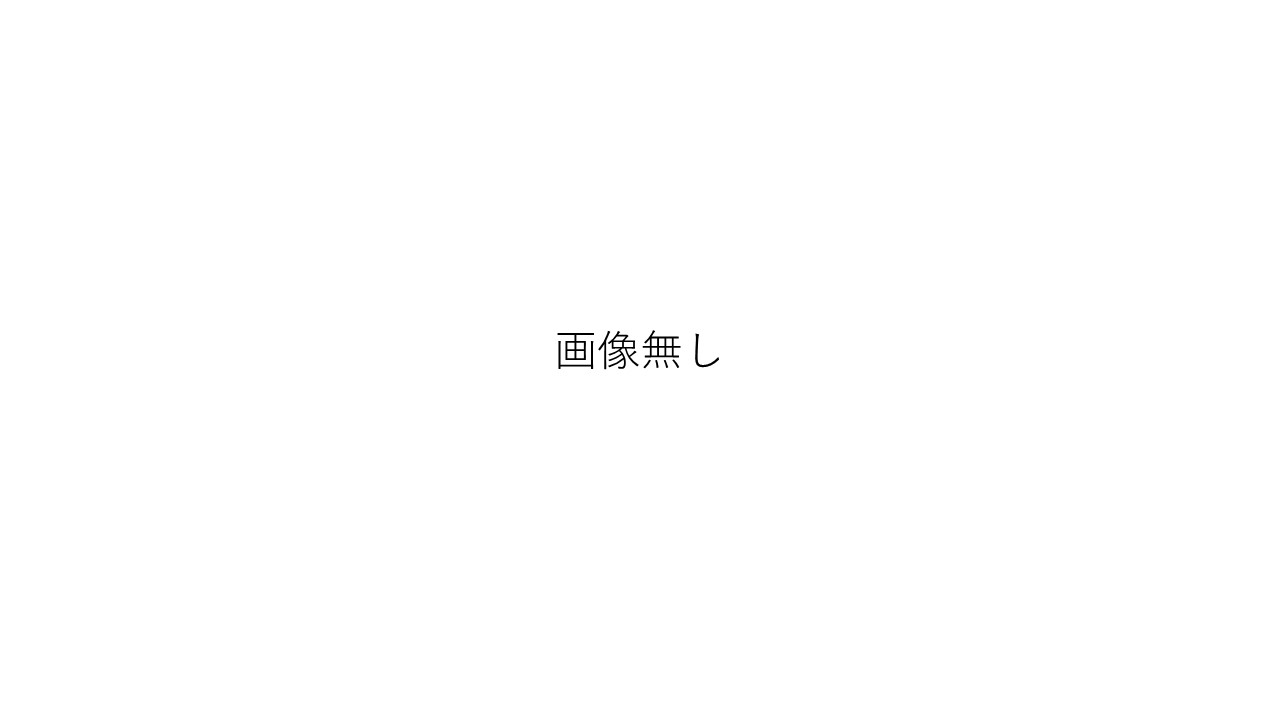 画像無し